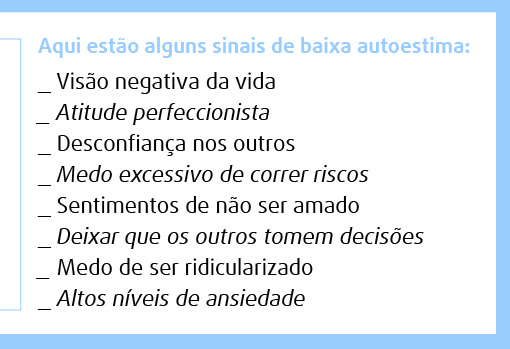 Aqui estão alguns sinais de baixa autoestima:

_ Visão negativa da vida
_ Atitude perfeccionista
_ Desconfiança nos outros
_ Medo excessivo de correr riscos
_ Sentimentos de não ser amado
_ Deixar que os outros tomem decisões
_ Medo de ser ridicularizado
_ Altos níveis de ansiedade